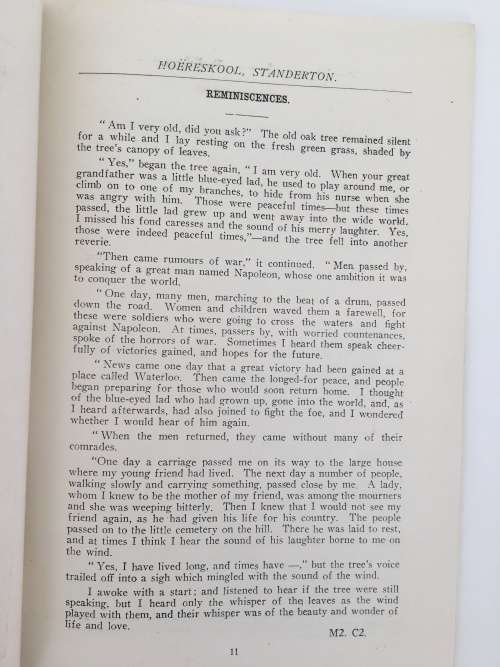 HOËRESKOOL, STANDERTON.

REMINISCENCES.

"Am I very old, did you ask?" The old oak tree remained silent for a while and I lay resting on the fresh green grass, shaded by the tree's canopy of leaves.

"Yes," began the tree again, "I am very old. When your great grandfather was a little blue-eyed lad, he used to play around me, or climb on to one of my branches, to hide from his nurse when she was angry with him. Those were peaceful times—but these times passed, the little lad grew up and went away into the wide world. I missed his fond caresses and the sound of his merry laughter. Yes, those were indeed peaceful times,"—and the tree fell into another reverie.

"Then came rumours of war," it continued. "Men passed by, speaking of a great man named Napoleon, whose one ambition it was to conquer the world.

"One day, many men, marching to the beat of a drum, passed down the road. Women and children waved them a farewell, for these were soldiers who were going to cross the waters and fight against Napoleon. At times, passers by, with worried countenances, spoke of the horrors of war. Sometimes I heard them speak cheerfully of victories gained, and hopes for the future.

"News came one day that a great victory had been gained at a place called Waterloo. Then came the longed-for peace, and people began preparing for those who would soon return home. I thought of the blue-eyed lad who had grown up, gone into the world, and, as I heard afterwards, had also joined to fight the foe, and I wondered whether I would hear of him again.

"When the men returned, they came without many of their comrades.

"One day a carriage passed me on its way to the large house where my young friend had lived. The next day a number of people, walking slowly and carrying something, passed close by me. A lady, whom I knew to be the mother of my friend, was among the mourners and she was weeping bitterly. Then I knew that I would not see my friend again, as he had given his life for his country. The people passed on to the little cemetery on the hill. There he was laid to rest, and at times I think I hear the sound of his laughter borne to me on the wind.

"Yes, I have lived long, and times have —," but the tree's voice trailed off into a sigh which mingled with the sound of the wind.

I awoke with a start; and listened to hear if the tree were still speaking, but I heard only the whisper of the leaves as the wind played with them, and their whisper was of the beauty and wonder of life and love.

M2. C2.

11